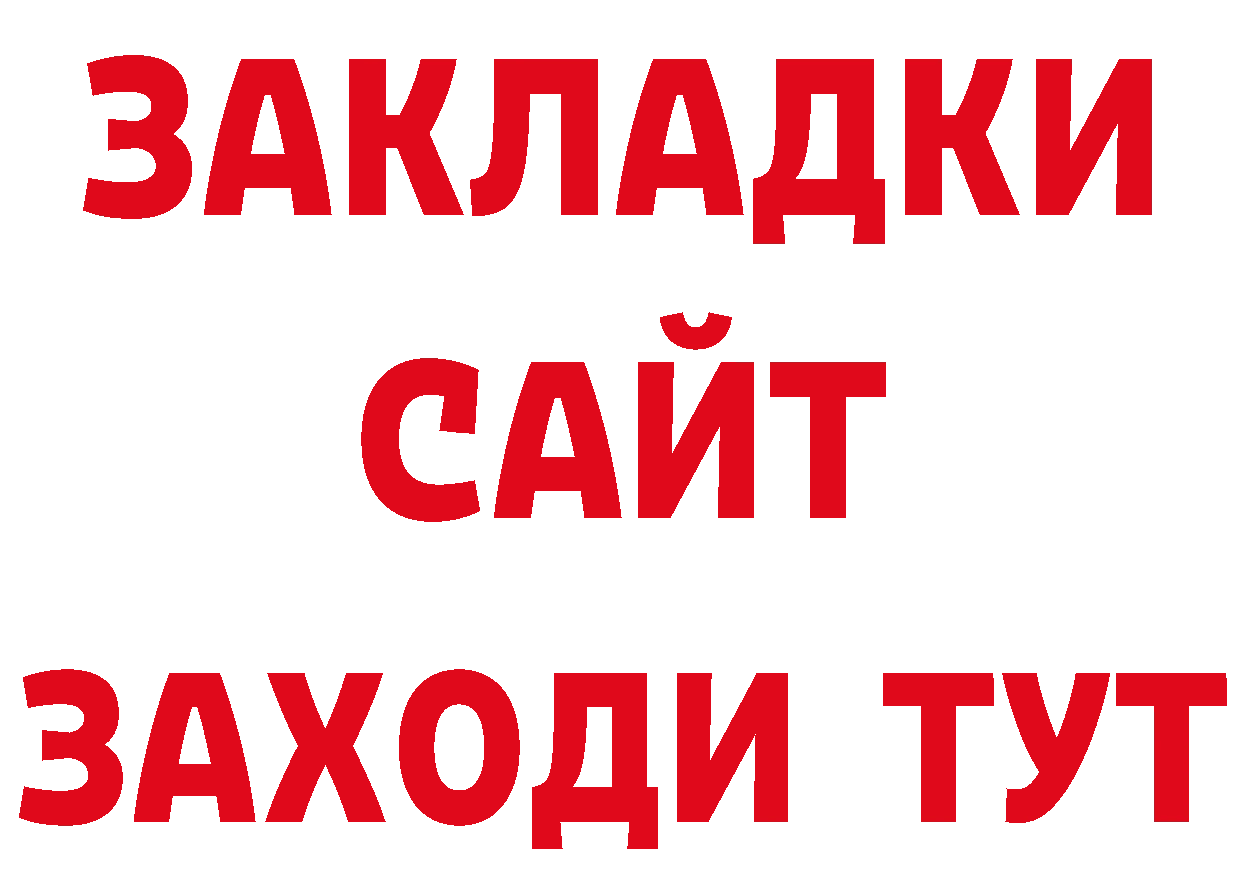 ЗАКЛАДКИ
САЙТ
ЗАХОДИ ТУТ